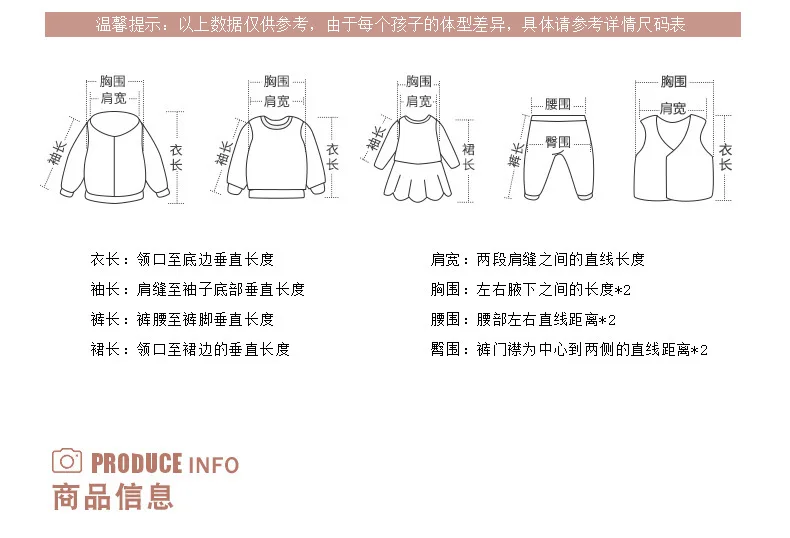 温馨提示：以上数据仅供参考，由于每个孩子的体型差异，具体请参考详情尺码表

胸围
肩宽
袖长
衣长

胸围
肩宽
袖长
衣长

胸围
肩宽
袖长
裙长

腰围
臀围
裤长

胸围
肩宽
衣长

衣长：领口至底边垂直长度

袖长：肩缝至袖子底部垂直长度

裤长：裤腰至裤脚垂直长度

裙长：领口至裙边的垂直长度

肩宽：两段肩缝之间的直线长度

胸围：左右腋下之间的长度*2

腰围：腰部左右直线距离*2

臀围：裤门襟为中心到两侧的直线距离*2

PRODUCE INFO
商品信息